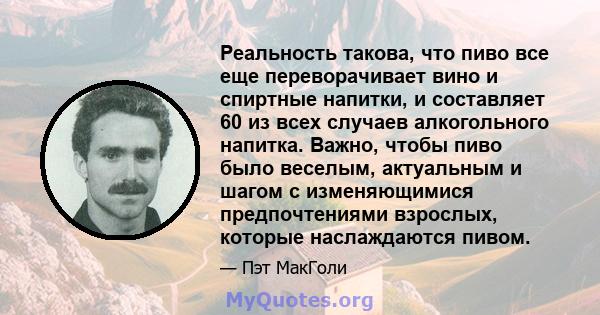 Реальность такова, что пиво все еще переворачивает вино и спиртные напитки, и составляет 60 из всех случаев алкогольного напитка. Важно, чтобы пиво было веселым, актуальным и шагом с изменяющимися предпочтениями взрослых, которые наслаждаются пивом.

— Пэт МакГоли

MyQuotes.org